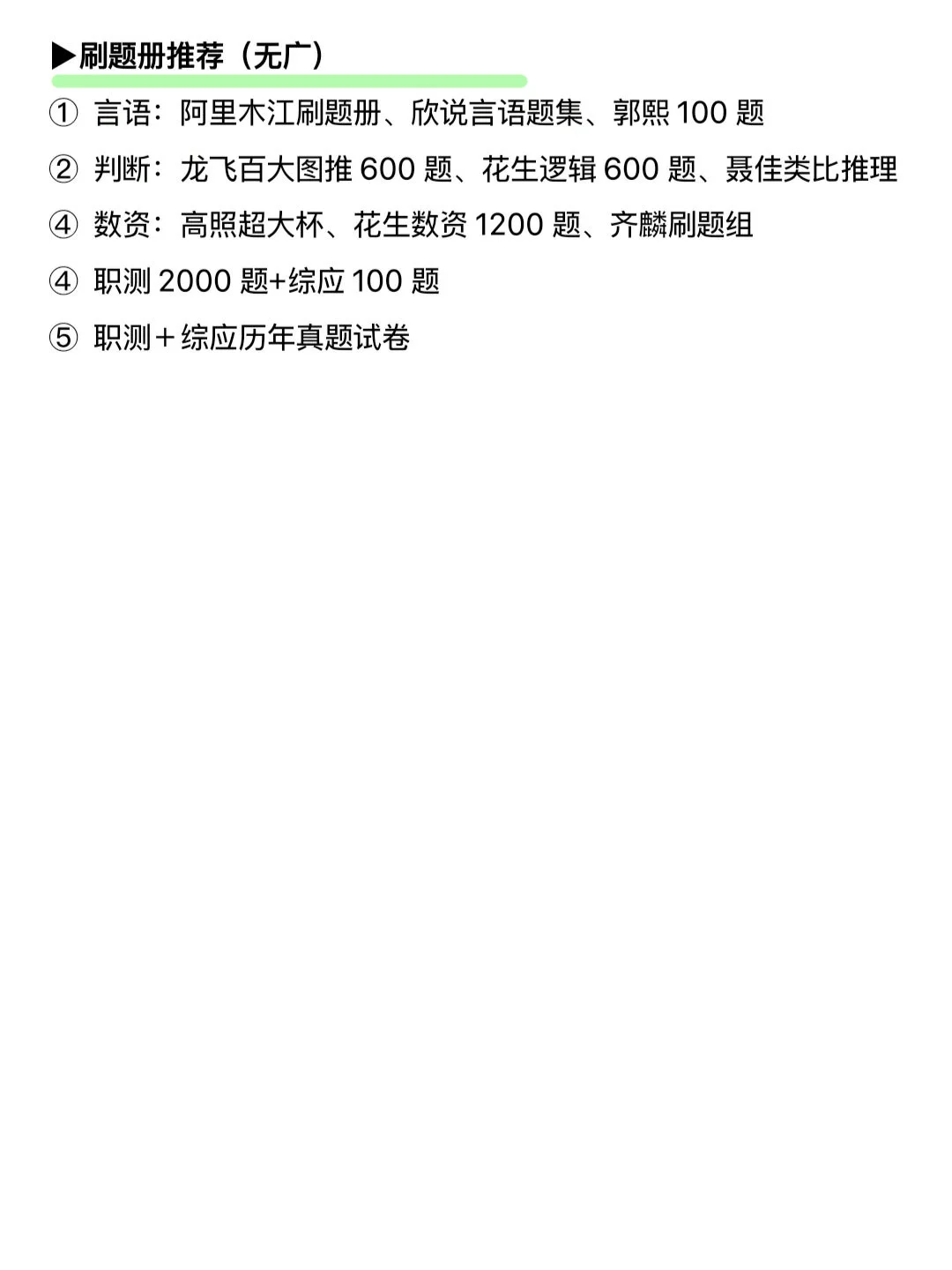 ▶刷题册推荐（无广）

① 言语：阿里木江刷题册、欣说言语题集、郭熙100题

② 判断：龙飞百大图推600题、花生逻辑600题、聂佳类比推理

④ 数资：高照超大杯、花生数资1200题、齐麟刷题组

④ 职测2000题+综应100题

⑤ 职测＋综应历年真题试卷